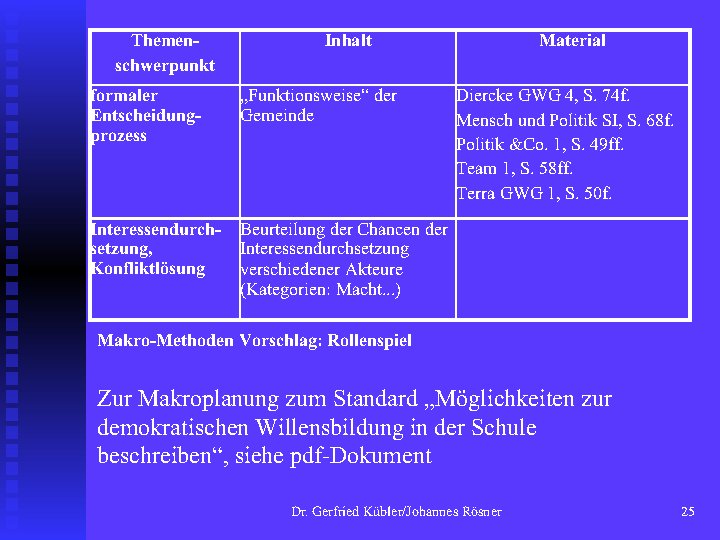 | Themen-schwerpunkt | Inhalt | Material |
|---|---|---|
| formaler Entscheidung-prozess | „Funktionsweise“ der Gemeinde | Diercke GWG 4, S. 74f. Mensch und Politik SI, S. 68f. Politik &Co. 1, S. 49ff. Team 1, S. 58ff. Terra GWG 1, S. 50f. |
| Interessendurch-setzung, Konfliktlösung | Beurteilung der Chancen der Interessendurchsetzung verschiedener Akteure (Kategorien: Macht...) | |

Makro-Methoden Vorschlag: Rollenspiel

Zur Makroplanung zum Standard „Möglichkeiten zur demokratischen Willensbildung in der Schule beschreiben“, siehe pdf-Dokument

Dr. Gerfried Kübler/Johannes Rösner

25